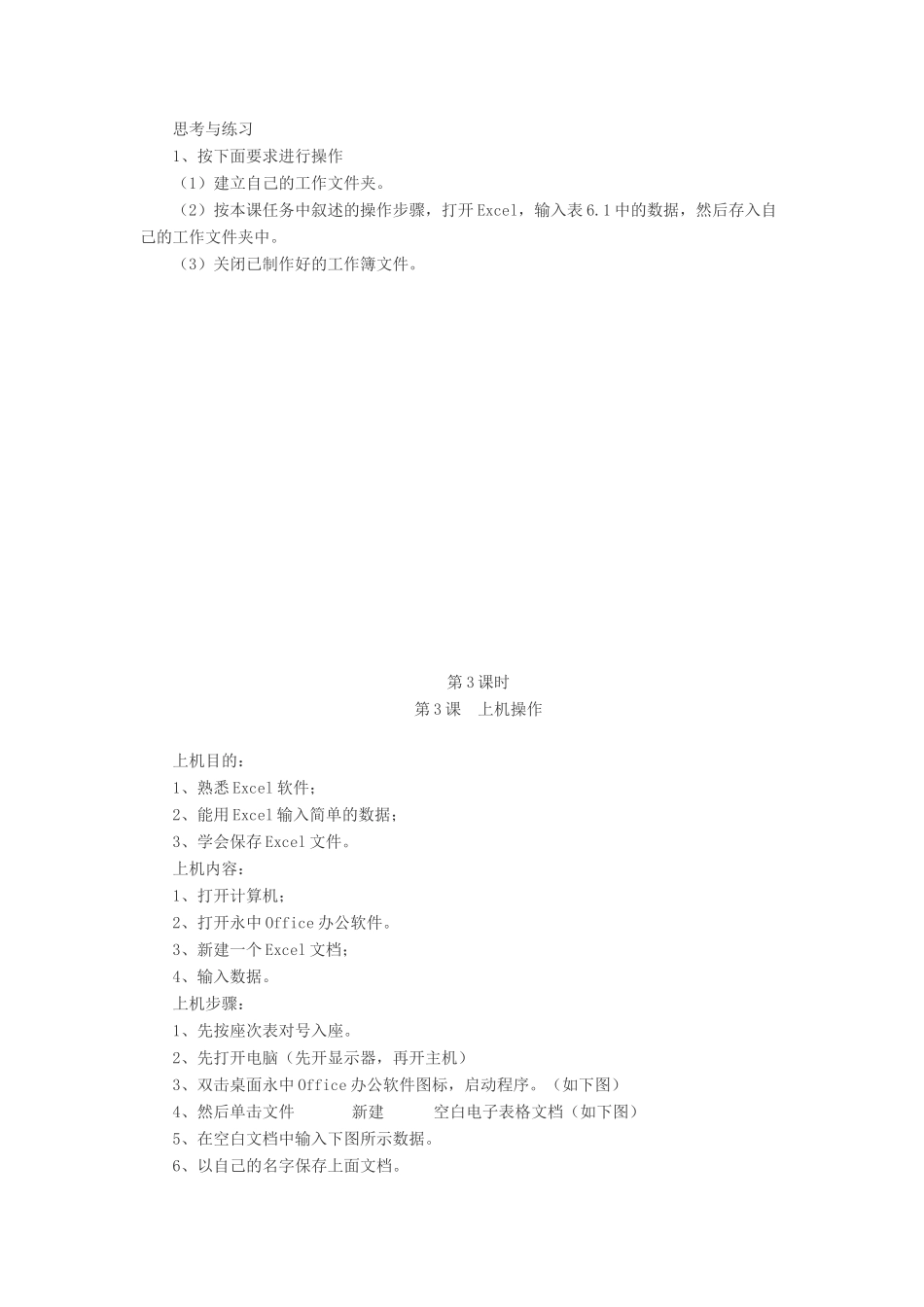 思考与练习
1、按下面要求进行操作
（1）建立自己的工作文件夹。
（2）按本课任务中叙述的操作步骤，打开Excel，输入表6.1中的数据，然后存入自己的工作文件夹中。
（3）关闭已制作好的工作簿文件。

第3课时
第3课　上机操作

上机目的：
1、熟悉Excel软件；
2、能用Excel输入简单的数据；
3、学会保存Excel文件。
上机内容：
1、打开计算机；
2、打开永中Office办公软件。
3、新建一个Excel文档；
4、输入数据。
上机步骤：
1、先按座次表对号入座。
2、先打开电脑（先开显示器，再开主机）
3、双击桌面永中Office办公软件图标，启动程序。（如下图）
4、然后单击文件　　新建　　空白电子表格文档（如下图）
5、在空白文档中输入下图所示数据。
6、以自己的名字保存上面文档。